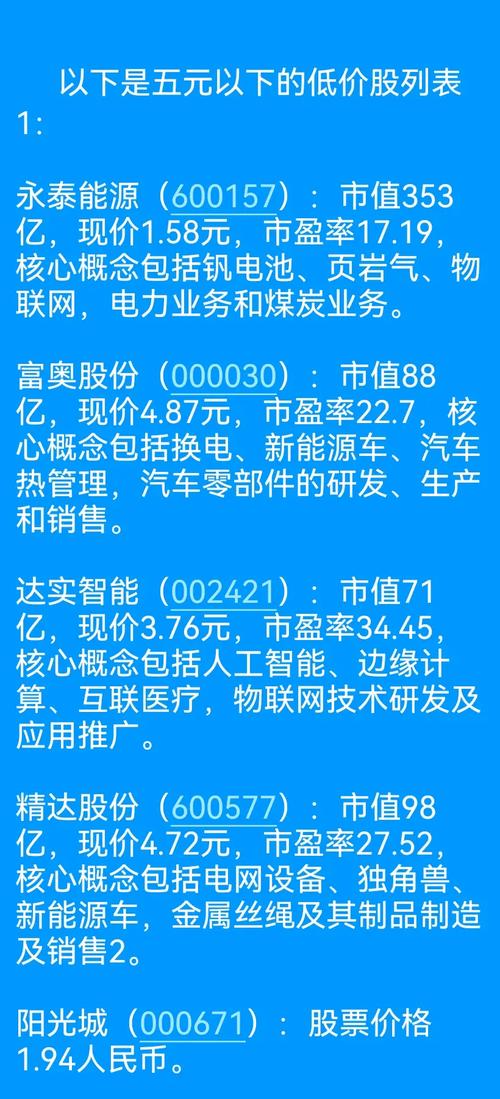 以下是五元以下的低价股列表1:

永泰能源（600157）：市值353亿，现价1.58元，市盈率17.19，核心概念包括钒电池、页岩气、物联网，电力业务和煤炭业务。

富奥股份（000030）：市值88亿，现价4.87元，市盈率22.7，核心概念包括换电、新能源车、汽车热管理，汽车零部件的研发、生产和销售。

达实智能（002421）：市值71亿，现价3.76元，市盈率34.45，核心概念包括人工智能、边缘计算、互联医疗，物联网技术研发及应用推广。

精达股份（600577）：市值98亿，现价4.72元，市盈率27.52，核心概念包括电网设备、独角兽、新能源车，金属丝绳及其制品制造及销售2。

阳光城（000671）：股票价格1.94人民币。